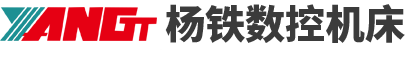 YANGT 杨铁数控机床